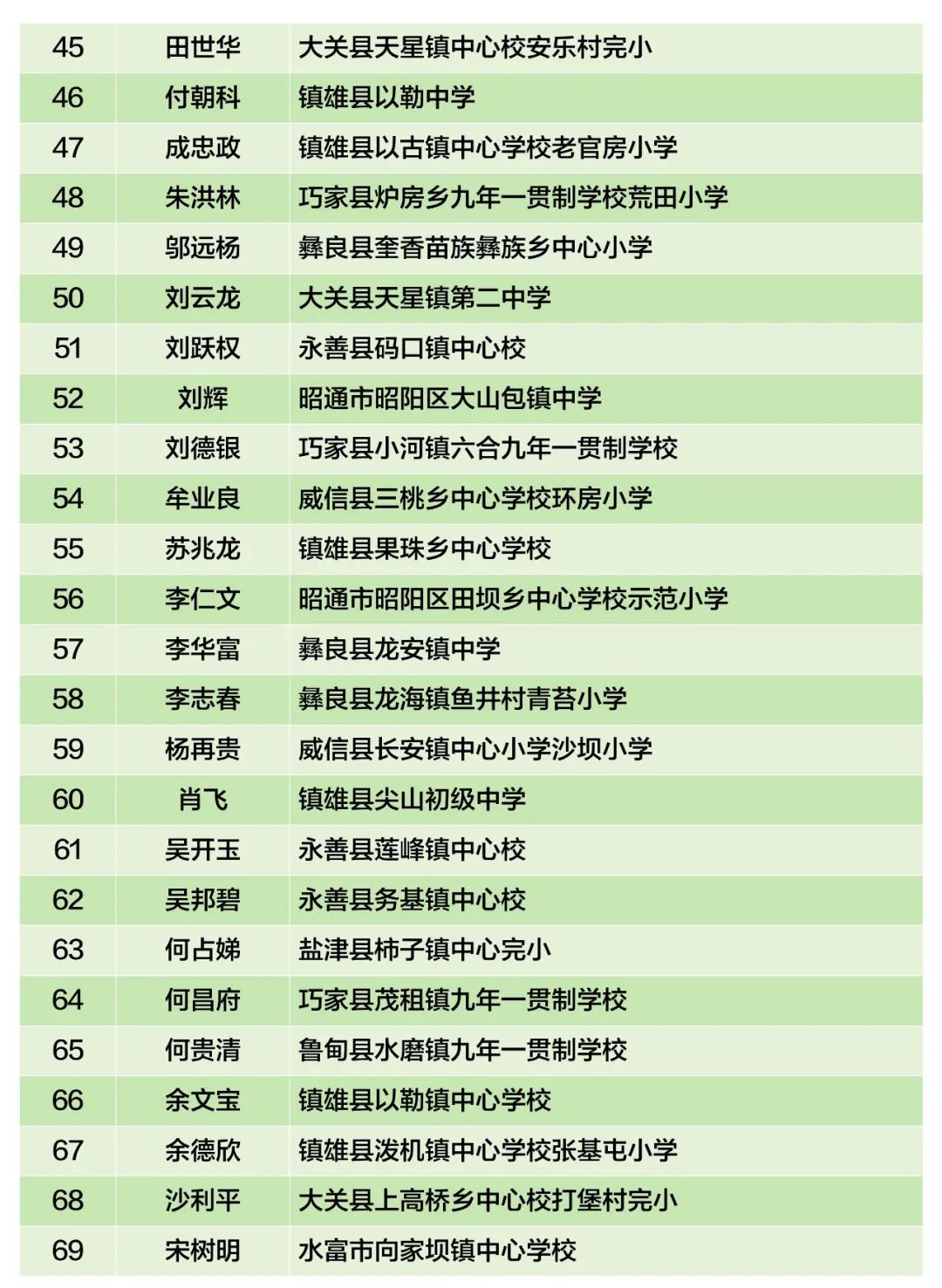 | 45 | 田世华 | 大关县天星镇中心校安乐村完小 |
|---|---|---|
| 46 | 付朝科 | 镇雄县以勒中学 |
| 47 | 成忠政 | 镇雄县以古镇中心学校老官房小学 |
| 48 | 朱洪林 | 巧家县炉房乡九年一贯制学校荒田小学 |
| 49 | 邬远杨 | 彝良县奎香苗族彝族乡中心小学 |
| 50 | 刘云龙 | 大关县天星镇第二中学 |
| 51 | 刘跃权 | 永善县码口镇中心校 |
| 52 | 刘辉 | 昭通市昭阳区大山包镇中学 |
| 53 | 刘德银 | 巧家县小河镇六合九年一贯制学校 |
| 54 | 牟业良 | 威信县三桃乡中心学校环房小学 |
| 55 | 苏兆龙 | 镇雄县果珠乡中心学校 |
| 56 | 李仁文 | 昭通市昭阳区田坝乡中心学校示范小学 |
| 57 | 李华富 | 彝良县龙安镇中学 |
| 58 | 李志春 | 彝良县龙海镇鱼井村青苔小学 |
| 59 | 杨再贵 | 威信县长安镇中心小学沙坝小学 |
| 60 | 肖飞 | 镇雄县尖山初级中学 |
| 61 | 吴开玉 | 永善县莲峰镇中心校 |
| 62 | 吴邦碧 | 永善县务基镇中心校 |
| 63 | 何占娣 | 盐津县柿子镇中心完小 |
| 64 | 何昌府 | 巧家县茂租镇九年一贯制学校 |
| 65 | 何贵清 | 鲁甸县水磨镇九年一贯制学校 |
| 66 | 余文宝 | 镇雄县以勒镇中心学校 |
| 67 | 余德欣 | 镇雄县泼机镇中心学校张基屯小学 |
| 68 | 沙利平 | 大关县上高桥乡中心校打堡村完小 |
| 69 | 宋树明 | 水富市向家坝镇中心学校 |